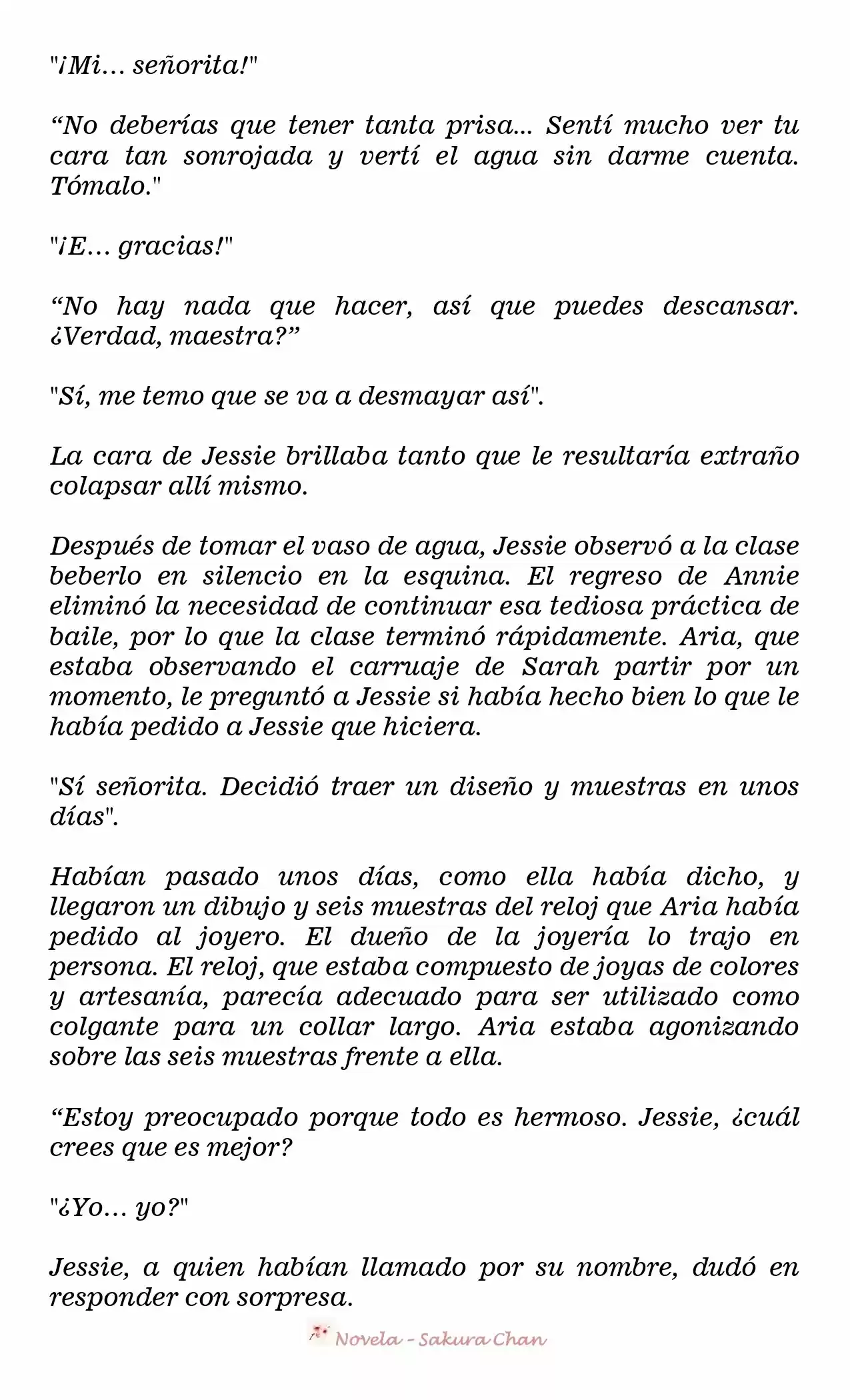 "¡Mi… señorita!"

“No deberías que tener tanta prisa... Sentí mucho ver tu cara tan sonrojada y vertí el agua sin darme cuenta. Tómalo."

"¡E… gracias!"

“No hay nada que hacer, así que puedes descansar. ¿Verdad, maestra?”

"Sí, me temo que se va a desmayar así".

La cara de Jessie brillaba tanto que le resultaría extraño colapsar allí mismo.

Después de tomar el vaso de agua, Jessie observó a la clase beberlo en silencio en la esquina. El regreso de Annie eliminó la necesidad de continuar esa tediosa práctica de baile, por lo que la clase terminó rápidamente. Aria, que estaba observando el carruaje de Sarah partir por un momento, le preguntó a Jessie si había hecho bien lo que le había pedido a Jessie que hiciera.

"Sí señorita. Decidió traer un diseño y muestras en unos días".

Habían pasado unos días, como ella había dicho, y llegaron un dibujo y seis muestras del reloj que Aria había pedido al joyero. El dueño de la joyería lo trajo en persona. El reloj, que estaba compuesto de joyas de colores y artesanía, parecía adecuado para ser utilizado como colgante para un collar largo. Aria estaba agonizando sobre las seis muestras frente a ella.

“Estoy preocupado porque todo es hermoso. Jessie, ¿cuál crees que es mejor?

"¿Yo… yo?"

Jessie, a quien habían llamado por su nombre, dudó en responder con sorpresa.

Novela - Sakura Chan